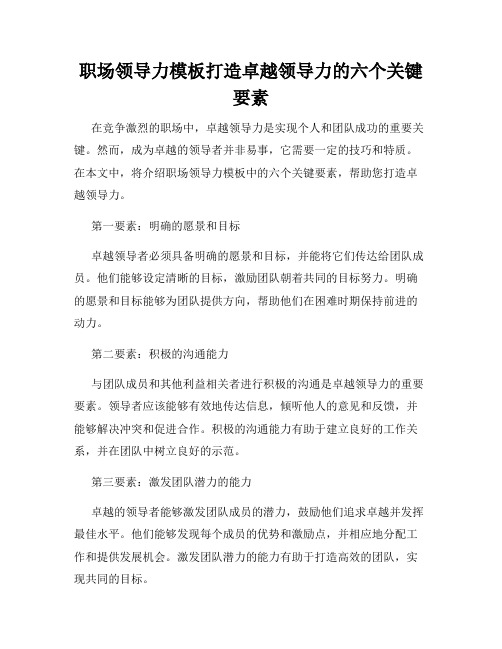 职场领导力模板打造卓越领导力的六个关键要素

在竞争激烈的职场中，卓越领导力是实现个人和团队成功的重要关键。然而，成为卓越的领导者并非易事，它需要一定的技巧和特质。在本文中，将介绍职场领导力模板中的六个关键要素，帮助您打造卓越领导力。

第一要素：明确的愿景和目标

卓越领导者必须具备明确的愿景和目标，并能将它们传达给团队成员。他们能够设定清晰的目标，激励团队朝着共同的目标努力。明确的愿景和目标能够为团队提供方向，帮助他们在困难时期保持前进的动力。

第二要素：积极的沟通能力

与团队成员和其他利益相关者进行积极的沟通是卓越领导力的重要要素。领导者应该能够有效地传达信息，倾听他人的意见和反馈，并能够解决冲突和促进合作。积极的沟通能力有助于建立良好的工作关系，并在团队中树立良好的示范。

第三要素：激发团队潜力的能力

卓越的领导者能够激发团队成员的潜力，鼓励他们追求卓越并发挥最佳水平。他们能够发现每个成员的优势和激励点，并相应地分配工作和提供发展机会。激发团队潜力的能力有助于打造高效的团队，实现共同的目标。